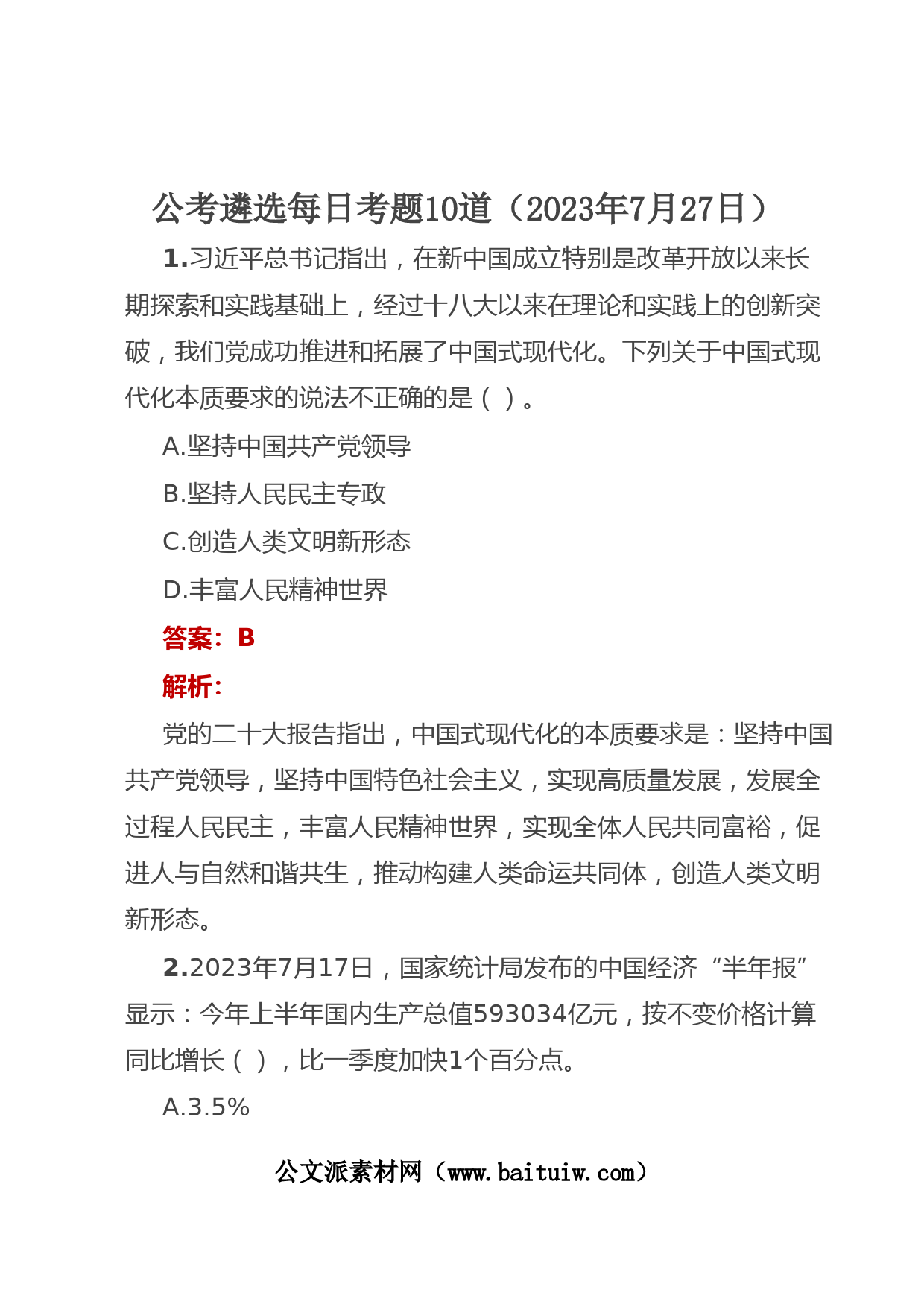 公考遴选每日考题10道（2023年7月27日）

1.习近平总书记指出，在新中国成立特别是改革开放以来长期探索和实践基础上，经过十八大以来在理论和实践上的创新突破，我们党成功推进和拓展了中国式现代化。下列关于中国式现代化本质要求的说法不正确的是（ ）。

A.坚持中国共产党领导

B.坚持人民民主专政

C.创造人类文明新形态

D.丰富人民精神世界

答案：B

解析：

党的二十大报告指出，中国式现代化的本质要求是：坚持中国共产党领导，坚持中国特色社会主义，实现高质量发展，发展全过程人民民主，丰富人民精神世界，实现全体人民共同富裕，促进人与自然和谐共生，推动构建人类命运共同体，创造人类文明新形态。

2.2023年7月17日，国家统计局发布的中国经济“半年报”显示：今年上半年国内生产总值593034亿元，按不变价格计算同比增长（ ），比一季度加快1个百分点。

A.3.5%

公文派素材网（www.baituiw.com）